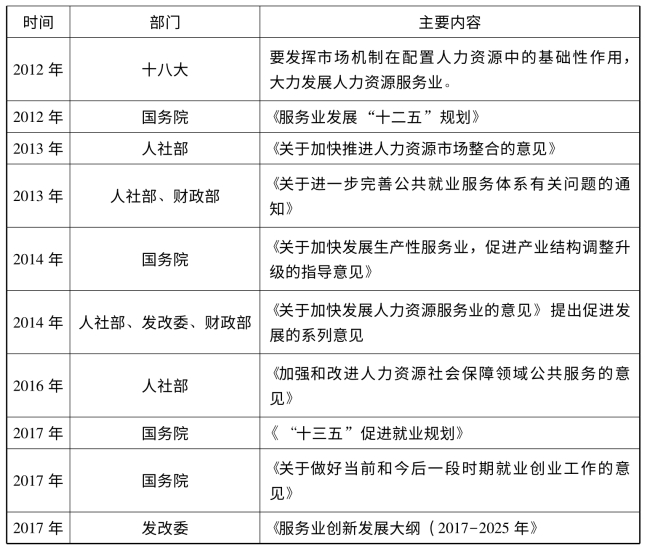 | 时间 | 部门 | 主要内容 |
|---|---|---|
| 2012 年 | 十八大 | 要发挥市场机制在配置人力资源中的基础性作用，大力发展人力资源服务业。 |
| 2012 年 | 国务院 | 《服务业发展“十二五”规划》 |
| 2013 年 | 人社部 | 《关于加快推进人力资源市场整合的意见》 |
| 2013 年 | 人社部、财政部 | 《关于进一步完善公共就业服务体系有关问题的通知》 |
| 2014 年 | 国务院 | 《关于加快发展生产性服务业，促进产业结构调整升级的指导意见》 |
| 2014 年 | 人社部、发改委、财政部 | 《关于加快发展人力资源服务业的意见》提出促进发展的系列意见 |
| 2016 年 | 人社部 | 《加强和改进人力资源社会保障领域公共服务的意见》 |
| 2017 年 | 国务院 | 《“十三五”促进就业规划》 |
| 2017 年 | 国务院 | 《关于做好当前和今后一段时期就业创业工作的意见》 |
| 2017 年 | 发改委 | 《服务业创新发展大纲（2017-2025 年》 |